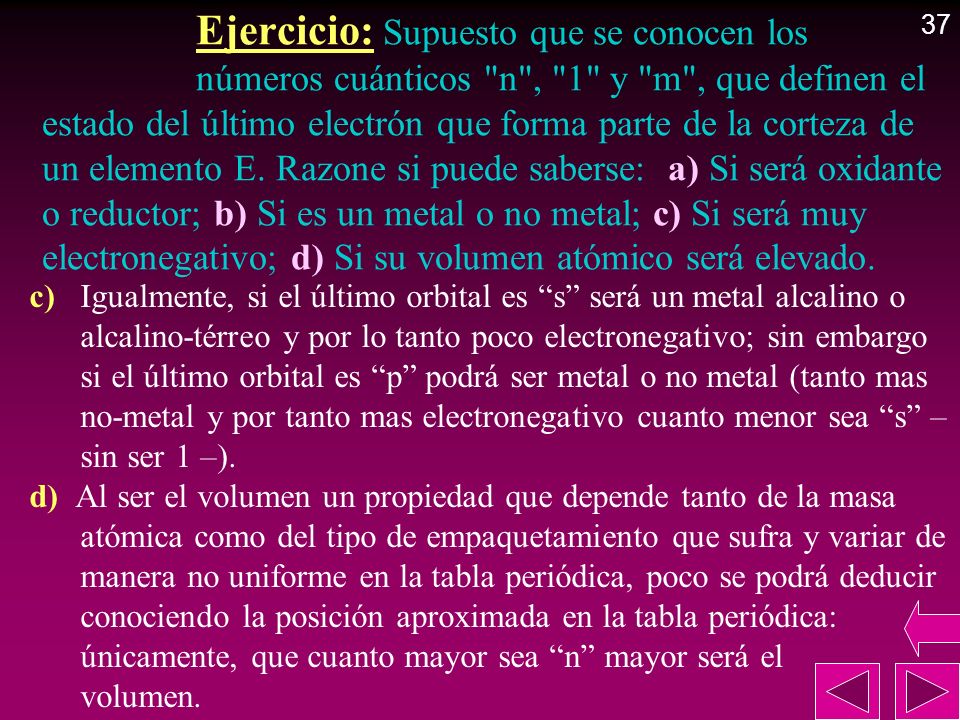 37

Ejercicio: Supuesto que se conocen los números cuánticos "n", "1" y "m", que definen el estado del último electrón que forma parte de la corteza de un elemento E. Razone si puede saberse: a) Si será oxidante o reductor; b) Si es un metal o no metal; c) Si será muy electronegativo; d) Si su volumen atómico será elevado.

c) Igualmente, si el último orbital es “s” será un metal alcalino o alcalino-térreo y por lo tanto poco electronegativo; sin embargo si el último orbital es “p” podrá ser metal o no metal (tanto mas no-metal y por tanto mas electronegativo cuanto menor sea “s” – sin ser 1 –).

d) Al ser el volumen un propiedad que depende tanto de la masa atómica como del tipo de empaquetamiento que sufra y variar de manera no uniforme en la tabla periódica, poco se podrá deducir conociendo la posición aproximada en la tabla periódica: únicamente, que cuanto mayor sea “n” mayor será el volumen.